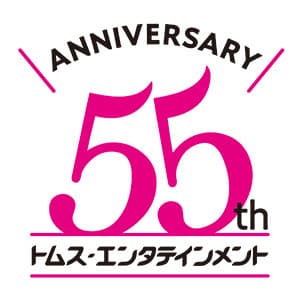 ANNIVERSARY

55th

トムス・エンタテインメント